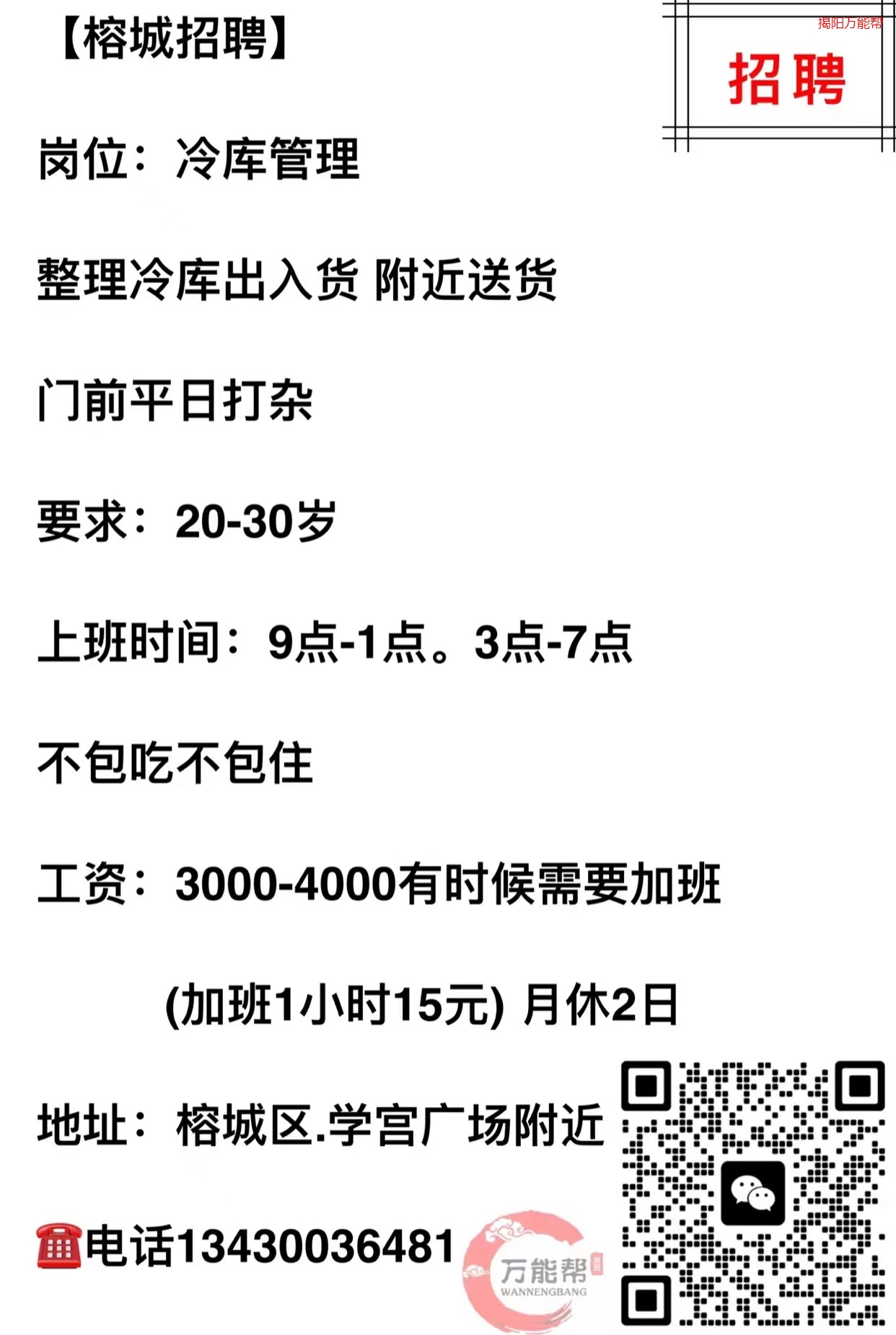 【榕城招聘】

揭阳万能帮

招聘

岗位：冷库管理

整理冷库出入货 附近送货

门前平日打杂

要求：20-30岁

上班时间：9点-1点。3点-7点

不包吃不包住

工资：3000-4000有时候需要加班

(加班1小时15元) 月休2日

地址：榕城区.学宫广场附近

☎电话13430036481

万能帮
WANNENGBANG